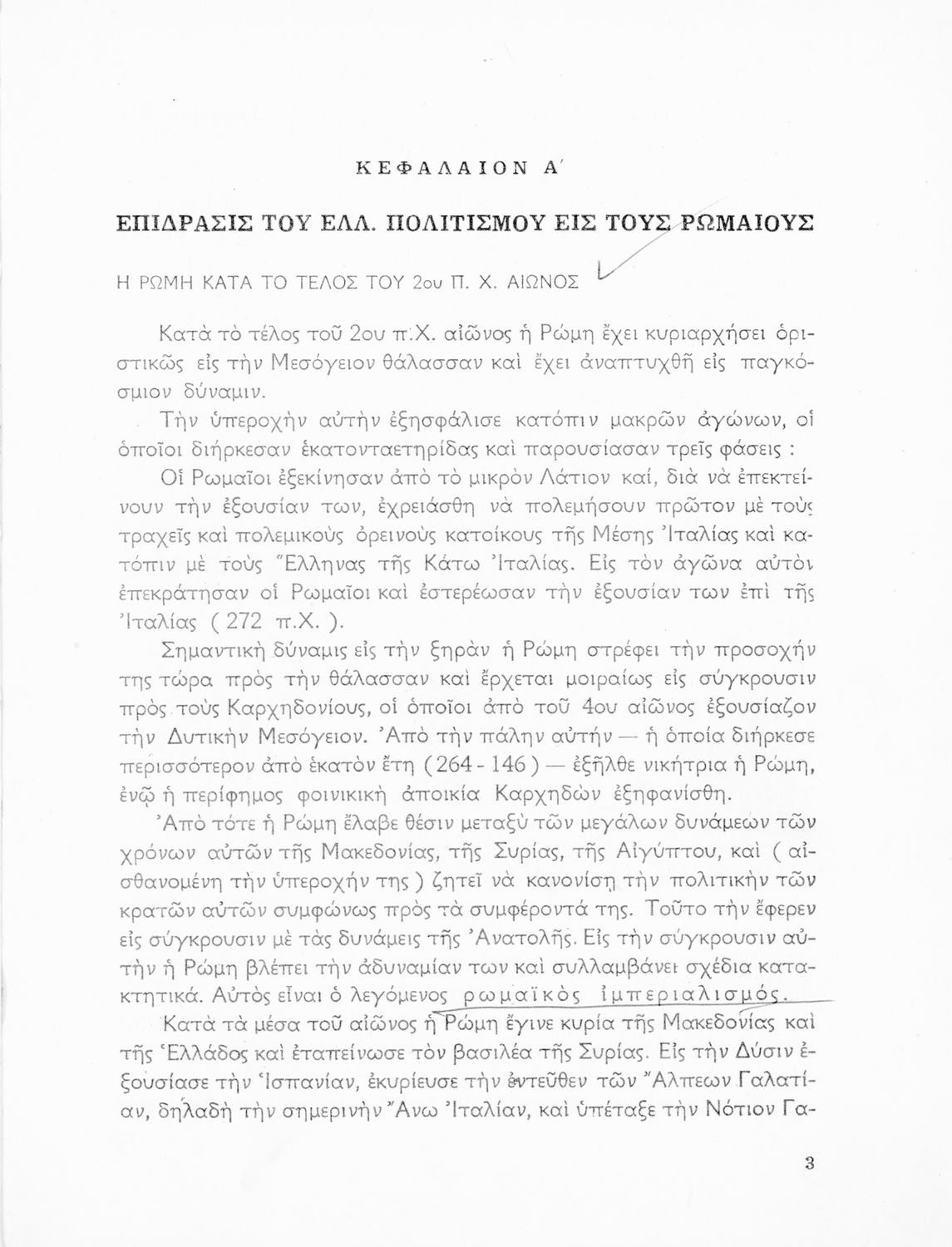 ΚΕΦΑΛΑΙΟΝ Α΄

ΕΠΙΔΡΑΣΙΣ ΤΟΥ ΕΛΛ. ΠΟΛΙΤΙΣΜΟΥ ΕΙΣ ΤΟΥΣ ΡΩΜΑΙΟΥΣ

Η ΡΩΜΗ ΚΑΤΑ ΤΟ ΤΕΛΟΣ ΤΟΥ 2ου Π. Χ. ΑΙΩΝΟΣ

Κατὰ τὸ τέλος τοῦ 2ου π.Χ. αἰῶνος ἡ Ρώμη ἔχει κυριαρχήσει ὁριστικῶς εἰς τὴν Μεσόγειον θάλασσαν καὶ ἔχει ἀναπτυχθῆ εἰς παγκόσμιον δύναμιν.

Τὴν ὑπεροχὴν αὐτὴν ἐξησφάλισε κατόπιν μακρῶν ἀγώνων, οἱ ὁποῖοι διήρκεσαν ἑκατονταετηρίδας καὶ παρουσίασαν τρεῖς φάσεις :

Οἱ Ρωμαῖοι ἐξεκίνησαν ἀπὸ τὸ μικρὸν Λάτιον καί, διὰ νὰ ἐπεκτείνουν τὴν ἐξουσίαν των, ἐχρειάσθη νὰ πολεμήσουν πρῶτον μὲ τοὺς τραχεῖς καὶ πολεμικοὺς ὀρεινοὺς κατοίκους τῆς Μέσης Ἰταλίας καὶ κατόπιν μὲ τοὺς Ἕλληνας τῆς Κάτω Ἰταλίας. Εἰς τὸν ἀγῶνα αὐτὸν ἐπεκράτησαν οἱ Ρωμαῖοι καὶ ἐστερέωσαν τὴν ἐξουσίαν των ἐπὶ τῆς Ἰταλίας ( 272 π.Χ. ).

Σημαντικὴ δύναμις εἰς τὴν ξηρὰν ἡ Ρώμη στρέφει τὴν προσοχήν της τώρα πρὸς τὴν θάλασσαν καὶ ἔρχεται μοιραίως εἰς σύγκρουσιν πρὸς τοὺς Καρχηδονίους, οἱ ὁποῖοι ἀπὸ τοῦ 4ου αἰῶνος ἐξουσίαζον τὴν Δυτικὴν Μεσόγειον. Ἀπὸ τὴν πάλην αὐτὴν — ἡ ὁποία διήρκεσε περισσότερον ἀπὸ ἑκατὸν ἔτη ( 264 - 146 ) — ἐξῆλθε νικήτρια ἡ Ρώμη, ἐνῷ ἡ περίφημος φοινικικὴ ἀποικία Καρχηδὼν ἐξηφανίσθη.

Ἀπὸ τότε ἡ Ρώμη ἔλαβε θέσιν μεταξὺ τῶν μεγάλων δυνάμεων τῶν χρόνων αὐτῶν τῆς Μακεδονίας, τῆς Συρίας, τῆς Αἰγύπτου, καὶ ( αἰσθανομένη τὴν ὑπεροχήν της ) ζητεῖ νὰ κανονίσῃ τὴν πολιτικὴν τῶν κρατῶν αὐτῶν συμφώνως πρὸς τὰ συμφέροντά της. Τοῦτο τὴν ἔφερεν εἰς σύγκρουσιν μὲ τὰς δυνάμεις τῆς Ἀνατολῆς. Εἰς τὴν σύγκρουσιν αὐτὴν ἡ Ρώμη βλέπει τὴν ἀδυναμίαν των καὶ συλλαμβάνει σχέδια κατακτητικά. Αὐτὸς εἶναι ὁ λεγόμενος ρωμαϊκὸς ἰμπεριαλισμός.

Κατὰ τὰ μέσα τοῦ αἰῶνος ἡ Ρώμη ἔγινε κυρία τῆς Μακεδονίας καὶ τῆς Ἑλλάδος καὶ ἐταπείνωσε τὸν βασιλέα τῆς Συρίας. Εἰς τὴν Δύσιν ἐξουσίασε τὴν Ἱσπανίαν, ἐκυρίευσε τὴν ἐντεῦθεν τῶν Ἄλπεων Γαλατίαν, δηλαδὴ τὴν σημερινὴν Ἄνω Ἰταλίαν, καὶ ὑπέταξε τὴν Νότιον Γα-

3